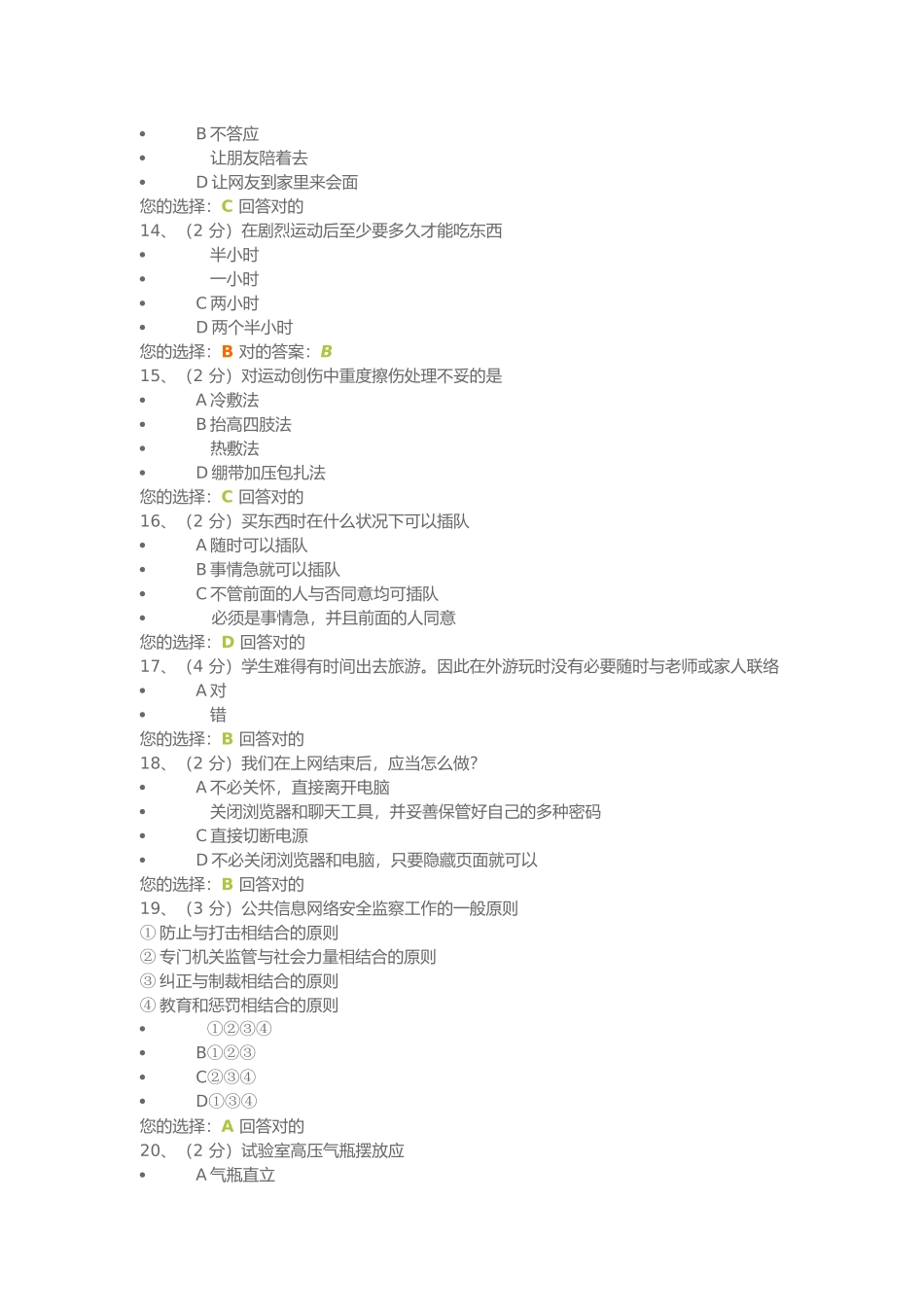 • B 不答应
• 让朋友陪着去
• D 让网友到家里来会面
您的选择：C 回答对的
14、（2 分）在剧烈运动后至少要多久才能吃东西
• 半小时
• 一小时
• C 两小时
• D 两个半小时
您的选择：B 对的答案：B
15、（2 分）对运动创伤中重度擦伤处理不妥的是
• A 冷敷法
• B 抬高四肢法
• 热敷法
• D 绷带加压包扎法
您的选择：C 回答对的
16、（2 分）买东西时在什么状况下可以插队
• A 随时可以插队
• B 事情急就可以插队
• C 不管前面的人与否同意均可插队
• 必须是事情急，并且前面的人同意
您的选择：D 回答对的
17、（4 分）学生难得有时间出去旅游。因此在外游玩时没有必要随时与老师或家人联络
• A 对
• 错
您的选择：B 回答对的
18、（2 分）我们在上网结束后，应当怎么做?
• A 不必关怀，直接离开电脑
• 关闭浏览器和聊天工具，并妥善保管好自己的多种密码
• C 直接切断电源
• D 不必关闭浏览器和电脑，只要隐藏页面就可以
您的选择：B 回答对的
19、（3 分）公共信息网络安全监察工作的一般原则
① 防止与打击相结合的原则
② 专门机关监管与社会力量相结合的原则
③ 纠正与制裁相结合的原则
④ 教育和惩罚相结合的原则
• ①②③④
• B①②③
• C②③④
• D①③④
您的选择：A 回答对的
20、（2 分）试验室高压气瓶摆放应
• A 气瓶直立